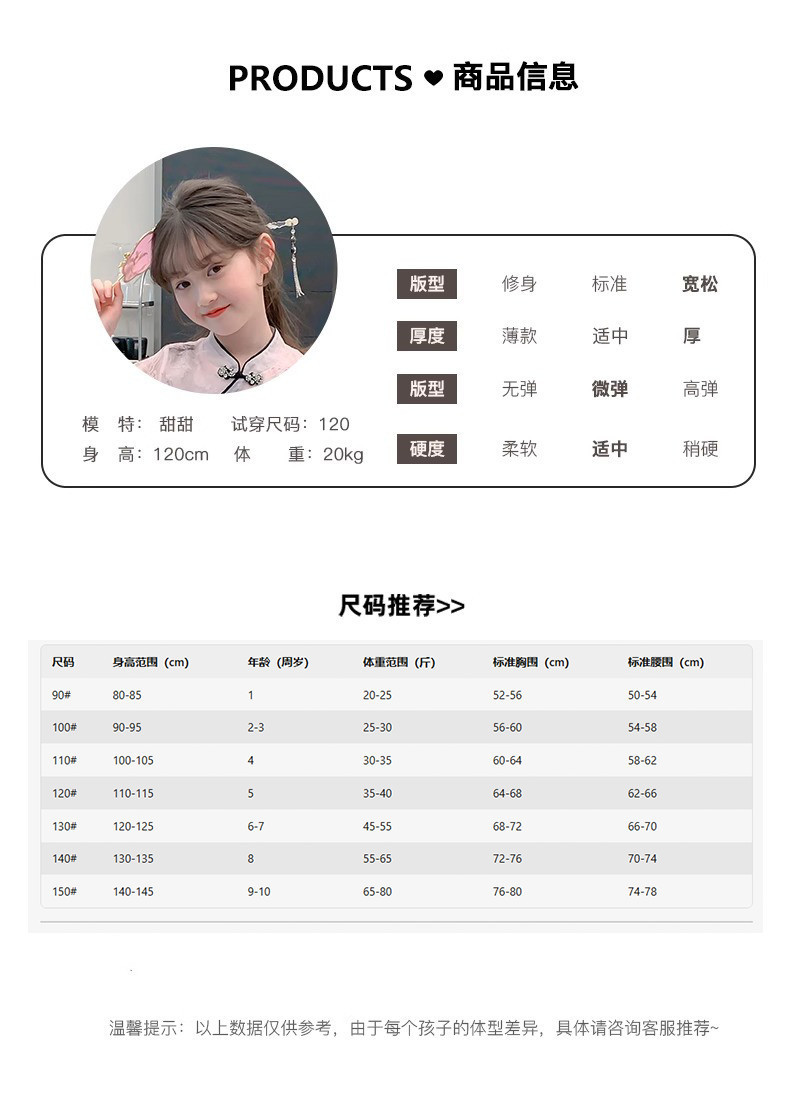 PRODUCTS ❤ 商品信息

模 特：甜甜 试穿尺码：120
身 高：120cm 体 重：20kg

版型 修身 标准 宽松
厚度 薄款 适中 厚
版型 无弹 微弹 高弹
硬度 柔软 适中 稍硬

尺码推荐>>

| 尺码 | 身高范围（cm） | 年龄（周岁） | 体重范围（斤） | 标准胸围（cm） | 标准腰围（cm） |
|---|---|---|---|---|---|
| 90# | 80-85 | 1 | 20-25 | 52-56 | 50-54 |
| 100# | 90-95 | 2-3 | 25-30 | 56-60 | 54-58 |
| 110# | 100-105 | 4 | 30-35 | 60-64 | 58-62 |
| 120# | 110-115 | 5 | 35-40 | 64-68 | 62-66 |
| 130# | 120-125 | 6-7 | 45-55 | 68-72 | 66-70 |
| 140# | 130-135 | 8 | 55-65 | 72-76 | 70-74 |
| 150# | 140-145 | 9-10 | 65-80 | 76-80 | 74-78 |

温馨提示：以上数据仅供参考，由于每个孩子的体型差异，具体请咨询客服推荐~